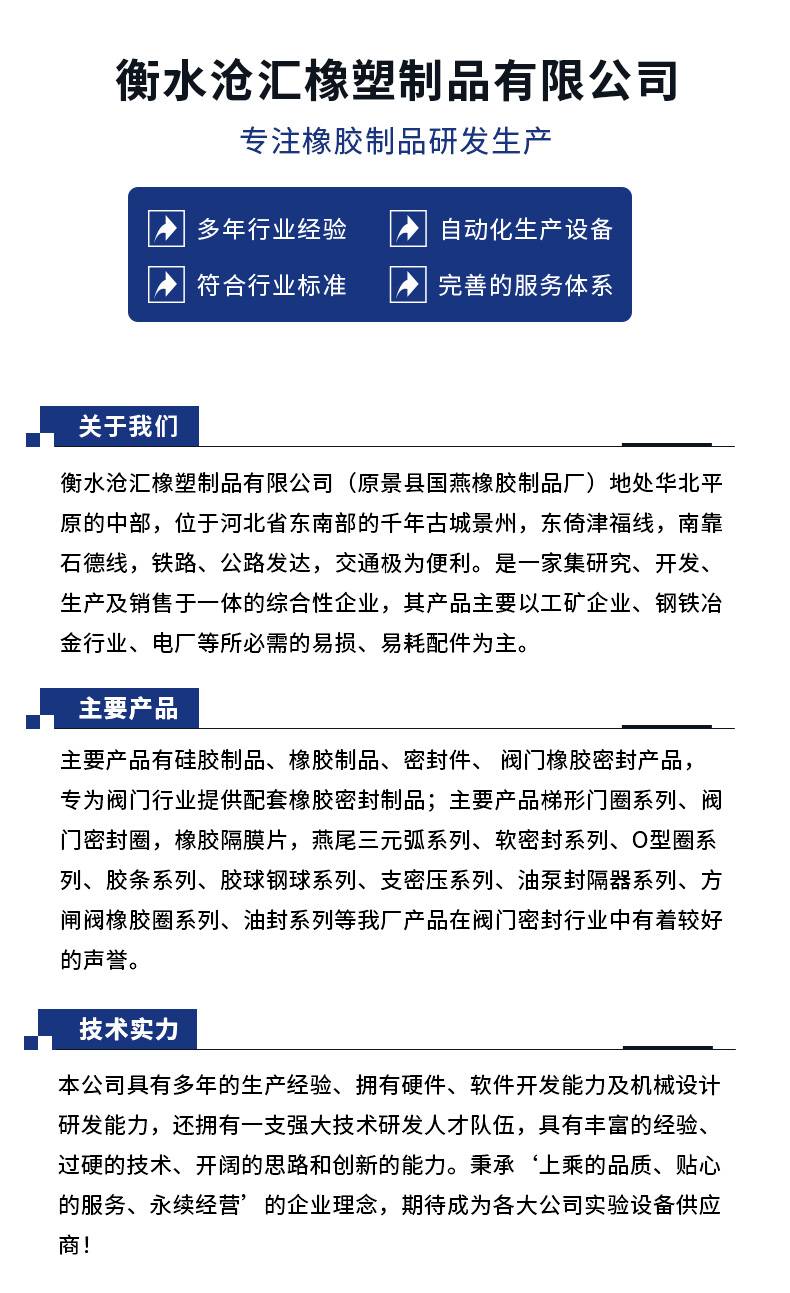 衡水沧汇橡塑制品有限公司

专注橡胶制品研发生产

多年行业经验
自动化生产设备
符合行业标准
完善的服务体系

关于我们

衡水沧汇橡塑制品有限公司（原景县国燕橡胶制品厂）地处华北平原的中部，位于河北省东南部的千年古城景州，东倚津福线，南靠石德线，铁路、公路发达，交通极为便利。是一家集研究、开发、生产及销售于一体的综合性企业，其产品主要以工矿企业、钢铁冶金行业、电厂等所必需的易损、易耗配件为主。

主要产品

主要产品有硅胶制品、橡胶制品、密封件、 阀门橡胶密封产品，专为阀门行业提供配套橡胶密封制品；主要产品梯形门圈系列、阀门密封圈，橡胶隔膜片，燕尾三元弧系列、软密封系列、O型圈系列、胶条系列、胶球钢球系列、支密压系列、油泵封隔器系列、方闸阀橡胶圈系列、油封系列等我厂产品在阀门密封行业中有着较好的声誉。

技术实力

本公司具有多年的生产经验、拥有硬件、软件开发能力及机械设计研发能力，还拥有一支强大技术研发人才队伍，具有丰富的经验、过硬的技术、开阔的思路和创新的能力。秉承‘上乘的品质、贴心的服务、永续经营’的企业理念，期待成为各大公司实验设备供应商！